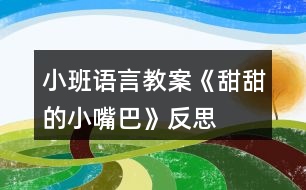 小班语言教案《甜甜的小嘴巴》反思